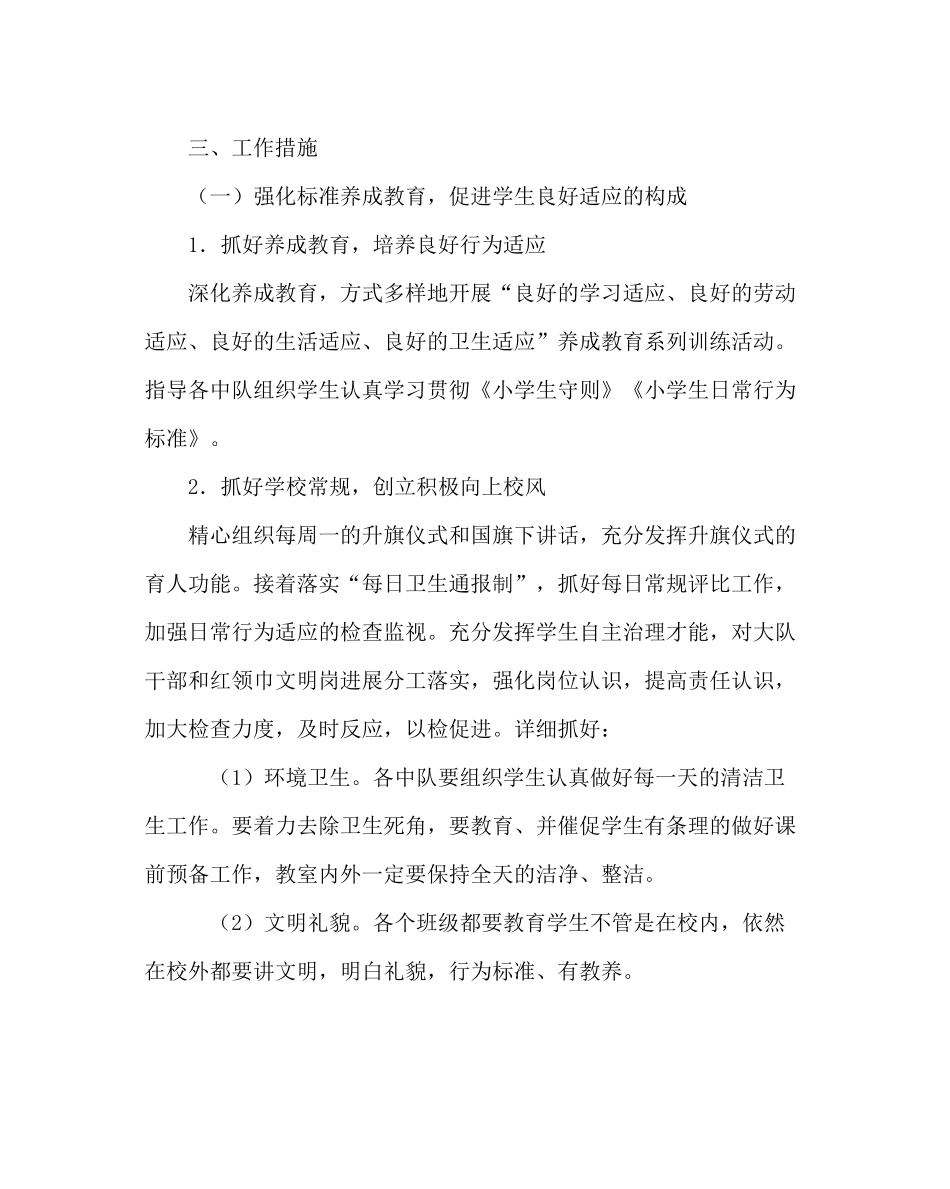 三、工作措施

（一）强化标准养成教育，促进学生良好适应的构成

1．抓好养成教育，培养良好行为适应

深化养成教育，方式多样地开展“良好的学习适应、良好的劳动适应、良好的生活适应、良好的卫生适应”养成教育系列训练活动。指导各中队组织学生认真学习贯彻《小学生守则》《小学生日常行为标准》。

2．抓好学校常规，创立积极向上校风

精心组织每周一的升旗仪式和国旗下讲话，充分发挥升旗仪式的育人功能。接着落实“每日卫生通报制”，抓好每日常规评比工作，加强日常行为适应的检查监视。充分发挥学生自主治理才能，对大队干部和红领巾文明岗进展分工落实，强化岗位认识，提高责任认识，加大检查力度，及时反应，以检促进。详细抓好：

（1）环境卫生。各中队要组织学生认真做好每一天的清洁卫生工作。要着力去除卫生死角，要教育、并催促学生有条理的做好课前预备工作，教室内外一定要保持全天的洁净、整洁。

（2）文明礼貌。各个班级都要教育学生不管是在校内，依然在校外都要讲文明，明白礼貌，行为标准、有教养。